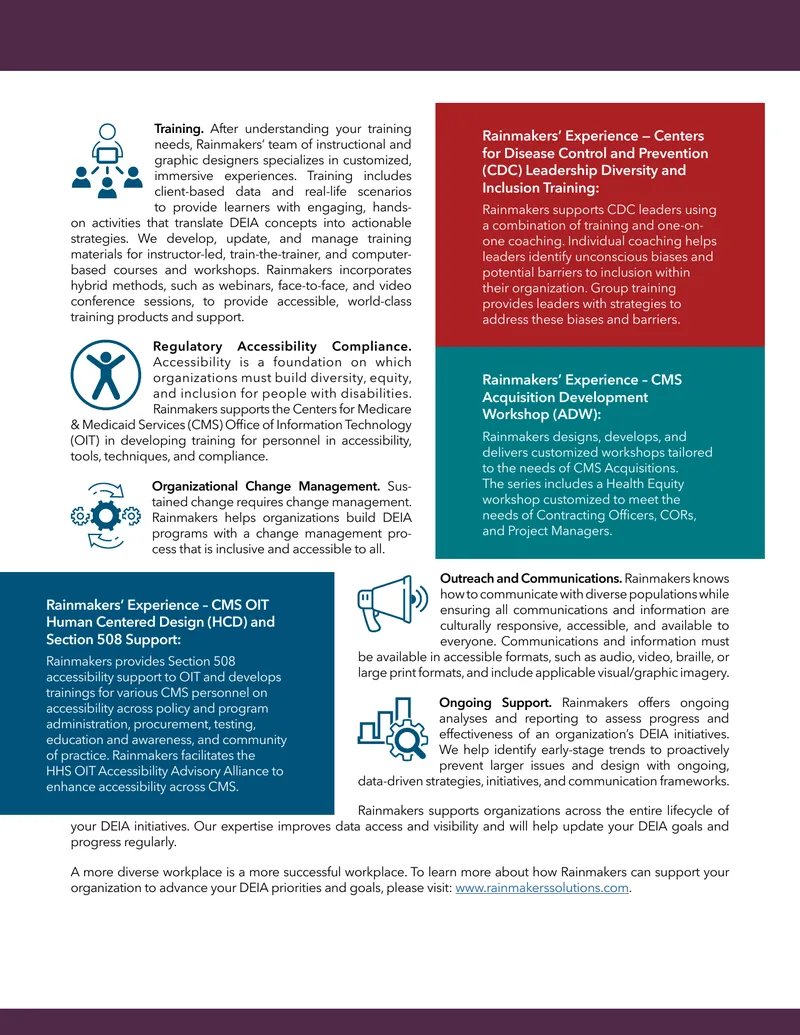 Training. After understanding your training needs, Rainmakers' team of instructional and graphic designers specializes in customized, immersive experiences. Training includes client-based data and real-life scenarios to provide learners with engaging, hands-on activities that translate DEIA concepts into actionable strategies. We develop, update, and manage training materials for instructor-led, train-the-trainer, and computer-based courses and workshops. Rainmakers incorporates hybrid methods, such as webinars, face-to-face, and video conference sessions, to provide accessible, world-class training products and support.

Regulatory Accessibility Compliance. Accessibility is a foundation on which organizations must build diversity, equity, and inclusion for people with disabilities. Rainmakers supports the Centers for Medicare & Medicaid Services (CMS) Office of Information Technology (OIT) in developing training for personnel in accessibility, tools, techniques, and compliance.

Organizational Change Management. Sustained change requires change management. Rainmakers helps organizations build DEIA programs with a change management process that is inclusive and accessible to all.

Rainmakers' Experience — Centers for Disease Control and Prevention (CDC) Leadership Diversity and Inclusion Training:

Rainmakers supports CDC leaders using a combination of training and one-on-one coaching. Individual coaching helps leaders identify unconscious biases and potential barriers to inclusion within their organization. Group training provides leaders with strategies to address these biases and barriers.

Rainmakers' Experience – CMS Acquisition Development Workshop (ADW):

Rainmakers designs, develops, and delivers customized workshops tailored to the needs of CMS Acquisitions. The series includes a Health Equity workshop customized to meet the needs of Contracting Officers, CORs, and Project Managers.

Rainmakers' Experience – CMS OIT Human Centered Design (HCD) and Section 508 Support:

Rainmakers provides Section 508 accessibility support to OIT and develops trainings for various CMS personnel on accessibility across policy and program administration, procurement, testing, education and awareness, and community of practice. Rainmakers facilitates the HHS OIT Accessibility Advisory Alliance to enhance accessibility across CMS.

Outreach and Communications. Rainmakers knows how to communicate with diverse populations while ensuring all communications and information are culturally responsive, accessible, and available to everyone. Communications and information must be available in accessible formats, such as audio, video, braille, or large print formats, and include applicable visual/graphic imagery.

Ongoing Support. Rainmakers offers ongoing analyses and reporting to assess progress and effectiveness of an organization's DEIA initiatives. We help identify early-stage trends to proactively prevent larger issues and design with ongoing, data-driven strategies, initiatives, and communication frameworks.

Rainmakers supports organizations across the entire lifecycle of your DEIA initiatives. Our expertise improves data access and visibility and will help update your DEIA goals and progress regularly.

A more diverse workplace is a more successful workplace. To learn more about how Rainmakers can support your organization to advance your DEIA priorities and goals, please visit: www.rainmakerssolutions.com.